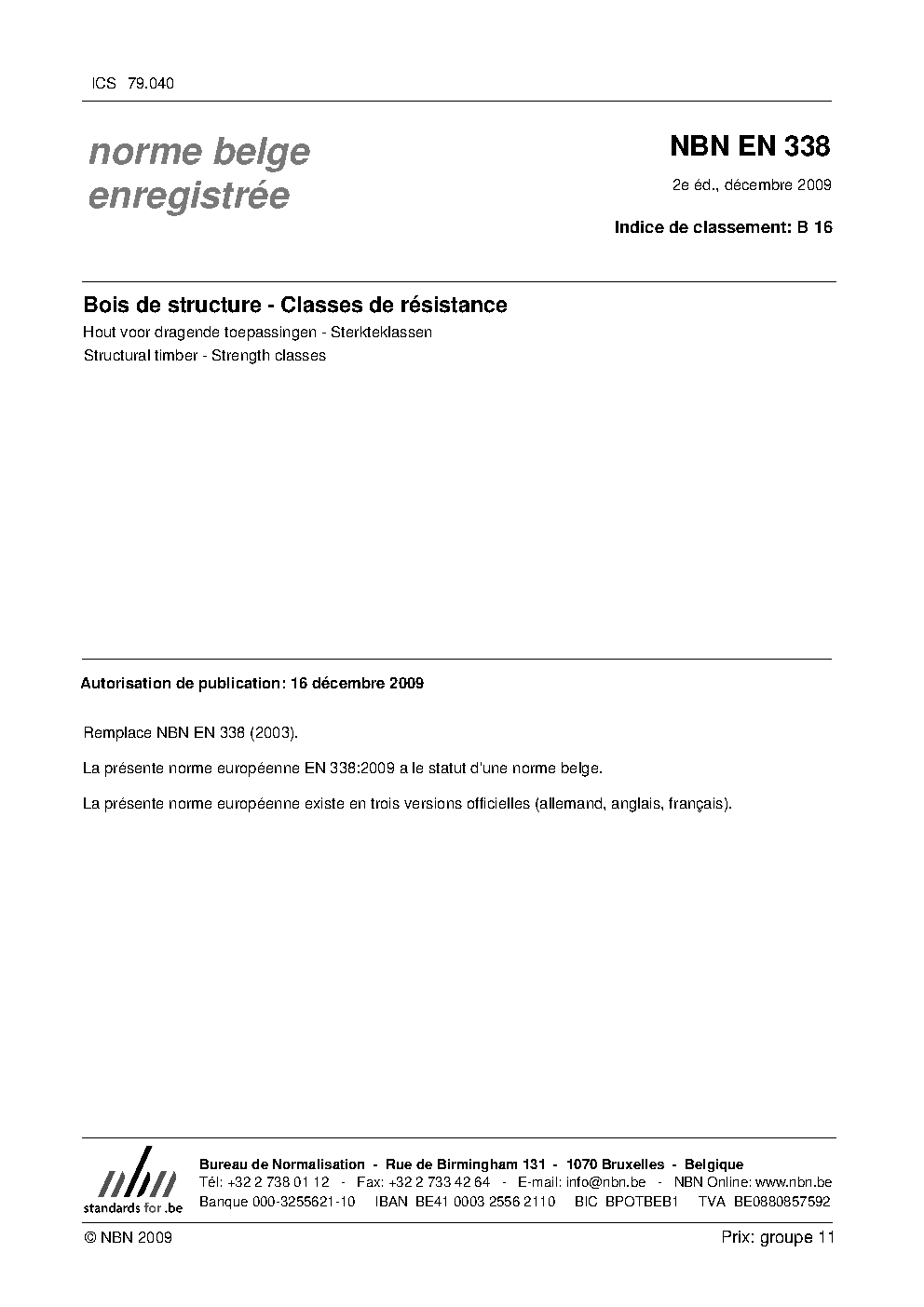 ICS 79.040

norme belge enregistrée

NBN EN 338

2e éd., décembre 2009

Indice de classement: B 16

Bois de structure - Classes de résistance

Hout voor dragende toepassingen - Sterkteklassen

Structural timber - Strength classes

Autorisation de publication: 16 décembre 2009

Remplace NBN EN 338 (2003).

La présente norme européenne EN 338:2009 a le statut d'une norme belge.

La présente norme européenne existe en trois versions officielles (allemand, anglais, français).

nbn
standards for .be

Bureau de Normalisation - Rue de Birmingham 131 - 1070 Bruxelles - Belgique
Tél: +32 2 738 01 12 - Fax: +32 2 733 42 64 - E-mail: info@nbn.be - NBN Online: www.nbn.be
Banque 000-3255621-10 IBAN BE41 0003 2556 2110 BIC BPOTBEB1 TVA BE0880857592

© NBN 2009

Prix: groupe 11